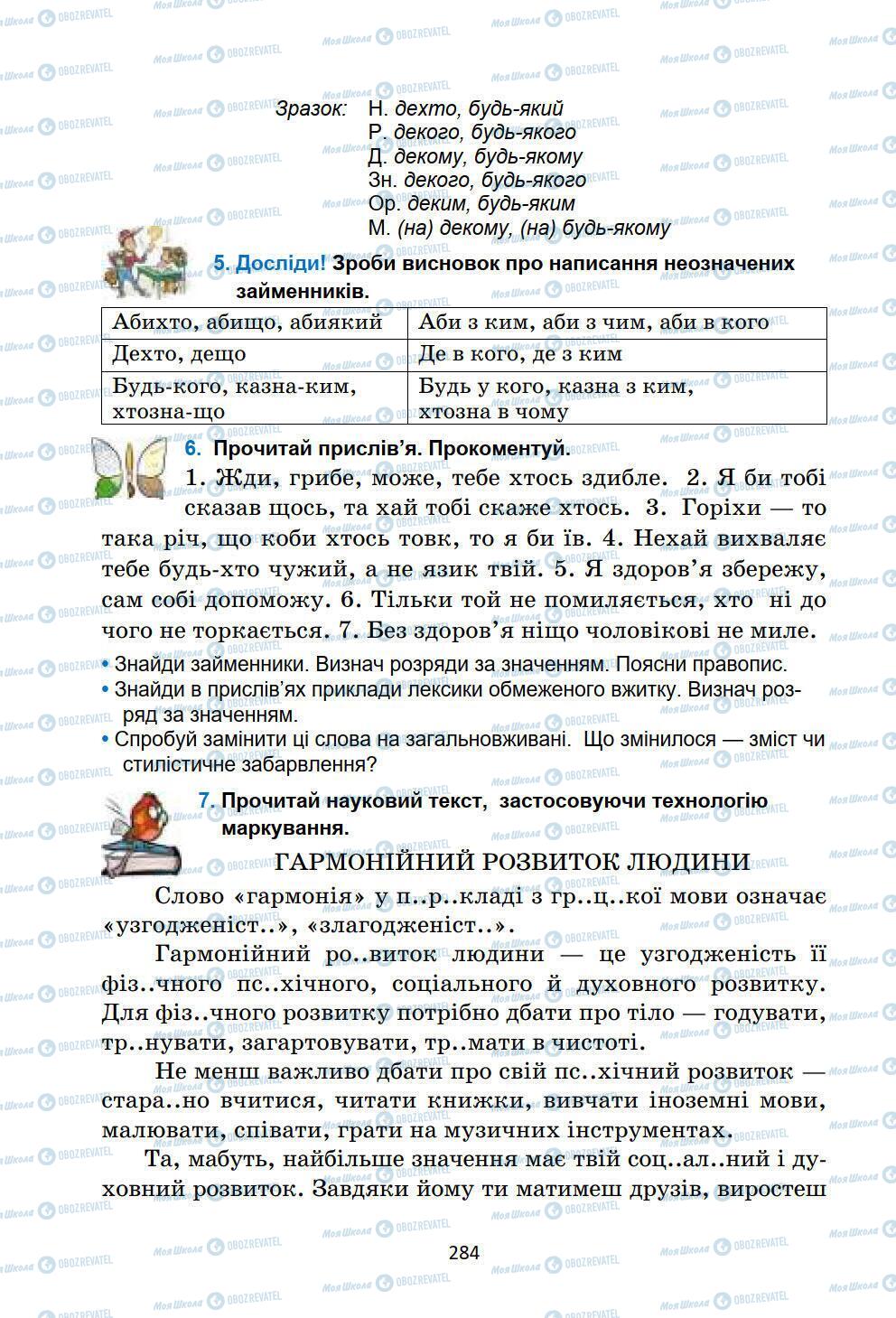 Зразок: Н. дехто, будь-який
Р. декого, будь-якого
Д. декому, будь-якому
Зн. декого, будь-якого
Ор. деким, будь-яким
М. (на) декому, (на) будь-якому

5. Досліди! Зроби висновок про написання неозначених займенників.

| Абихто, абищо, абиякий | Аби з ким, аби з чим, аби в кого |
|---|---|
| Дехто, дещо | Де в кого, де з ким |
| Будь-кого, казна-ким, хтозна-що | Будь у кого, казна з ким, хтозна в чому |

6. Прочитай прислів'я. Прокоментуй.

1. Жди, грибе, може, тебе хтось здибле. 2. Я би тобі сказав щось, та хай тобі скаже хтось. 3. Горіхи — то така річ, що коби хтось товк, то я би їв. 4. Нехай вихваляє тебе будь-хто чужий, а не язик твій. 5. Я здоров'я збережу, сам собі допоможу. 6. Тільки той не помиляється, хто ні до чого не торкається. 7. Без здоров'я ніщо чоловікові не миле.

• Знайди займенники. Визнач розряди за значенням. Поясни правопис.
• Знайди в прислів'ях приклади лексики обмеженого вжитку. Визнач розряд за значенням.
• Спробуй замінити ці слова на загальновживані. Що змінилося — зміст чи стилістичне забарвлення?

7. Прочитай науковий текст, застосовуючи технологію маркування.

ГАРМОНІЙНИЙ РОЗВИТОК ЛЮДИНИ

Слово «гармонія» у п..р..кладі з гр..ц..кої мови означає «узгодженіст..», «злагодженіст..».

Гармонійний ро..виток людини — це узгодженість її фіз..чного пс..хічного, соціального й духовного розвитку. Для фіз..чного розвитку потрібно дбати про тіло — годувати, тр..нувати, загартовувати, тр..мати в чистоті.

Не менш важливо дбати про свій пс..хічний розвиток — стара..но вчитися, читати книжки, вивчати іноземні мови, малювати, співати, грати на музичних інструментах.

Та, мабуть, найбільше значення має твій соц..ал..ний і духовний розвиток. Завдяки йому ти матимеш друзів, виростеш

284